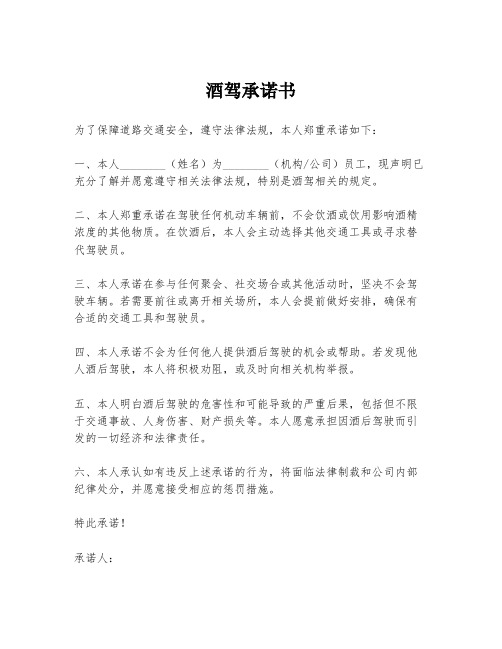 酒驾承诺书

为了保障道路交通安全，遵守法律法规，本人郑重承诺如下：

一、本人________（姓名）为________（机构/公司）员工，现声明已充分了解并愿意遵守相关法律法规，特别是酒驾相关的规定。

二、本人郑重承诺在驾驶任何机动车辆前，不会饮酒或饮用影响酒精浓度的其他物质。在饮酒后，本人会主动选择其他交通工具或寻求替代驾驶员。

三、本人承诺在参与任何聚会、社交场合或其他活动时，坚决不会驾驶车辆。若需要前往或离开相关场所，本人会提前做好安排，确保有合适的交通工具和驾驶员。

四、本人承诺不会为任何他人提供酒后驾驶的机会或帮助。若发现他人酒后驾驶，本人将积极劝阻，或及时向相关机构举报。

五、本人明白酒后驾驶的危害性和可能导致的严重后果，包括但不限于交通事故、人身伤害、财产损失等。本人愿意承担因酒后驾驶而引发的一切经济和法律责任。

六、本人承认如有违反上述承诺的行为，将面临法律制裁和公司内部纪律处分，并愿意接受相应的惩罚措施。

特此承诺！

承诺人：